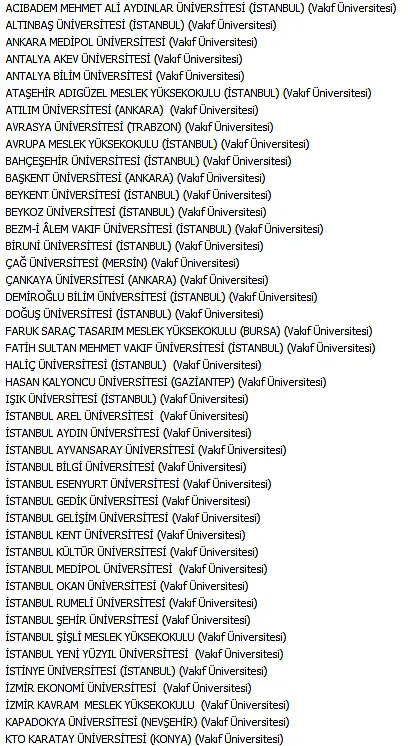 ACIBADEM MEHMET ALİ AYDINLAR ÜNİVERSİTESİ (İSTANBUL) (Vakıf Üniversitesi)
ALTINBAŞ ÜNİVERSİTESİ (İSTANBUL) (Vakıf Üniversitesi)
ANKARA MEDİPOL ÜNİVERSİTESİ (Vakıf Üniversitesi)
ANTALYA AKEV ÜNİVERSİTESİ (Vakıf Üniversitesi)
ANTALYA BİLİM ÜNİVERSİTESİ (Vakıf Üniversitesi)
ATAŞEHİR ADIGÜZEL MESLEK YÜKSEKOKULU (İSTANBUL) (Vakıf Üniversitesi)
ATILIM ÜNİVERSİTESİ (ANKARA) (Vakıf Üniversitesi)
AVRASYA ÜNİVERSİTESİ (TRABZON) (Vakıf Üniversitesi)
AVRUPA MESLEK YÜKSEKOKULU (İSTANBUL) (Vakıf Üniversitesi)
BAHÇEŞEHİR ÜNİVERSİTESİ (İSTANBUL) (Vakıf Üniversitesi)
BAŞKENT ÜNİVERSİTESİ (ANKARA) (Vakıf Üniversitesi)
BEYKENT ÜNİVERSİTESİ (İSTANBUL) (Vakıf Üniversitesi)
BEYKOZ ÜNİVERSİTESİ (İSTANBUL) (Vakıf Üniversitesi)
BEZM-İ ÂLEM VAKIF ÜNİVERSİTESİ (İSTANBUL) (Vakıf Üniversitesi)
BİRUNİ ÜNİVERSİTESİ (İSTANBUL) (Vakıf Üniversitesi)
ÇAĞ ÜNİVERSİTESİ (MERSİN) (Vakıf Üniversitesi)
ÇANKAYA ÜNİVERSİTESİ (ANKARA) (Vakıf Üniversitesi)
DEMİROĞLU BİLİM ÜNİVERSİTESİ (İSTANBUL) (Vakıf Üniversitesi)
DOĞUŞ ÜNİVERSİTESİ (İSTANBUL) (Vakıf Üniversitesi)
FARUK SARAÇ TASARIM MESLEK YÜKSEKOKULU (BURSA) (Vakıf Üniversitesi)
FATİH SULTAN MEHMET VAKIF ÜNİVERSİTESİ (İSTANBUL) (Vakıf Üniversitesi)
HALİÇ ÜNİVERSİTESİ (İSTANBUL) (Vakıf Üniversitesi)
HASAN KALYONCU ÜNİVERSİTESİ (GAZİANTEP) (Vakıf Üniversitesi)
IŞIK ÜNİVERSİTESİ (İSTANBUL) (Vakıf Üniversitesi)
İSTANBUL AREL ÜNİVERSİTESİ (Vakıf Üniversitesi)
İSTANBUL AYDIN ÜNİVERSİTESİ (Vakıf Üniversitesi)
İSTANBUL AYVANSARAY ÜNİVERSİTESİ (Vakıf Üniversitesi)
İSTANBUL BİLGİ ÜNİVERSİTESİ (Vakıf Üniversitesi)
İSTANBUL ESENYURT ÜNİVERSİTESİ (Vakıf Üniversitesi)
İSTANBUL GEDİK ÜNİVERSİTESİ (Vakıf Üniversitesi)
İSTANBUL GELİŞİM ÜNİVERSİTESİ (Vakıf Üniversitesi)
İSTANBUL KENT ÜNİVERSİTESİ (Vakıf Üniversitesi)
İSTANBUL KÜLTÜR ÜNİVERSİTESİ (Vakıf Üniversitesi)
İSTANBUL MEDİPOL ÜNİVERSİTESİ (Vakıf Üniversitesi)
İSTANBUL OKAN ÜNİVERSİTESİ (Vakıf Üniversitesi)
İSTANBUL RUMELİ ÜNİVERSİTESİ (Vakıf Üniversitesi)
İSTANBUL ŞEHİR ÜNİVERSİTESİ (Vakıf Üniversitesi)
İSTANBUL ŞİŞLİ MESLEK YÜKSEKOKULU (Vakıf Üniversitesi)
İSTANBUL YENİ YÜZYIL ÜNİVERSİTESİ (Vakıf Üniversitesi)
İSTİNYE ÜNİVERSİTESİ (İSTANBUL) (Vakıf Üniversitesi)
İZMİR EKONOMİ ÜNİVERSİTESİ (Vakıf Üniversitesi)
İZMİR KAVRAM MESLEK YÜKSEKOKULU (Vakıf Üniversitesi)
KAPADOKYA ÜNİVERSİTESİ (NEVŞEHİR) (Vakıf Üniversitesi)
KTO KARATAY ÜNİVERSİTESİ (KONYA) (Vakıf Üniversitesi)